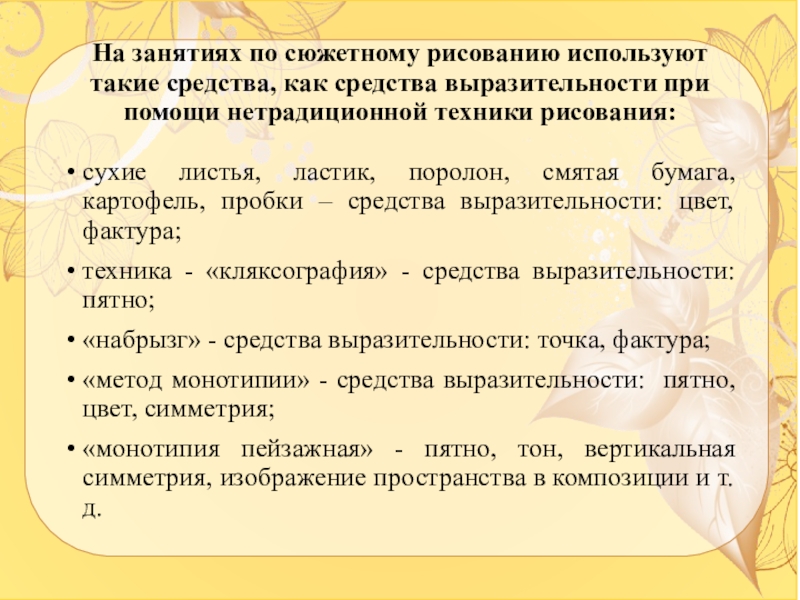 На занятиях по сюжетному рисованию используют такие средства, как средства выразительности при помощи нетрадиционной техники рисования:

• сухие листья, ластик, поролон, смятая бумага, картофель, пробки – средства выразительности: цвет, фактура;

• техника - «кляксография» - средства выразительности: пятно;

• «набрызг» - средства выразительности: точка, фактура;

• «метод монотипии» - средства выразительности: пятно, цвет, симметрия;

• «монотипия пейзажная» - пятно, тон, вертикальная симметрия, изображение пространства в композиции и т. д.